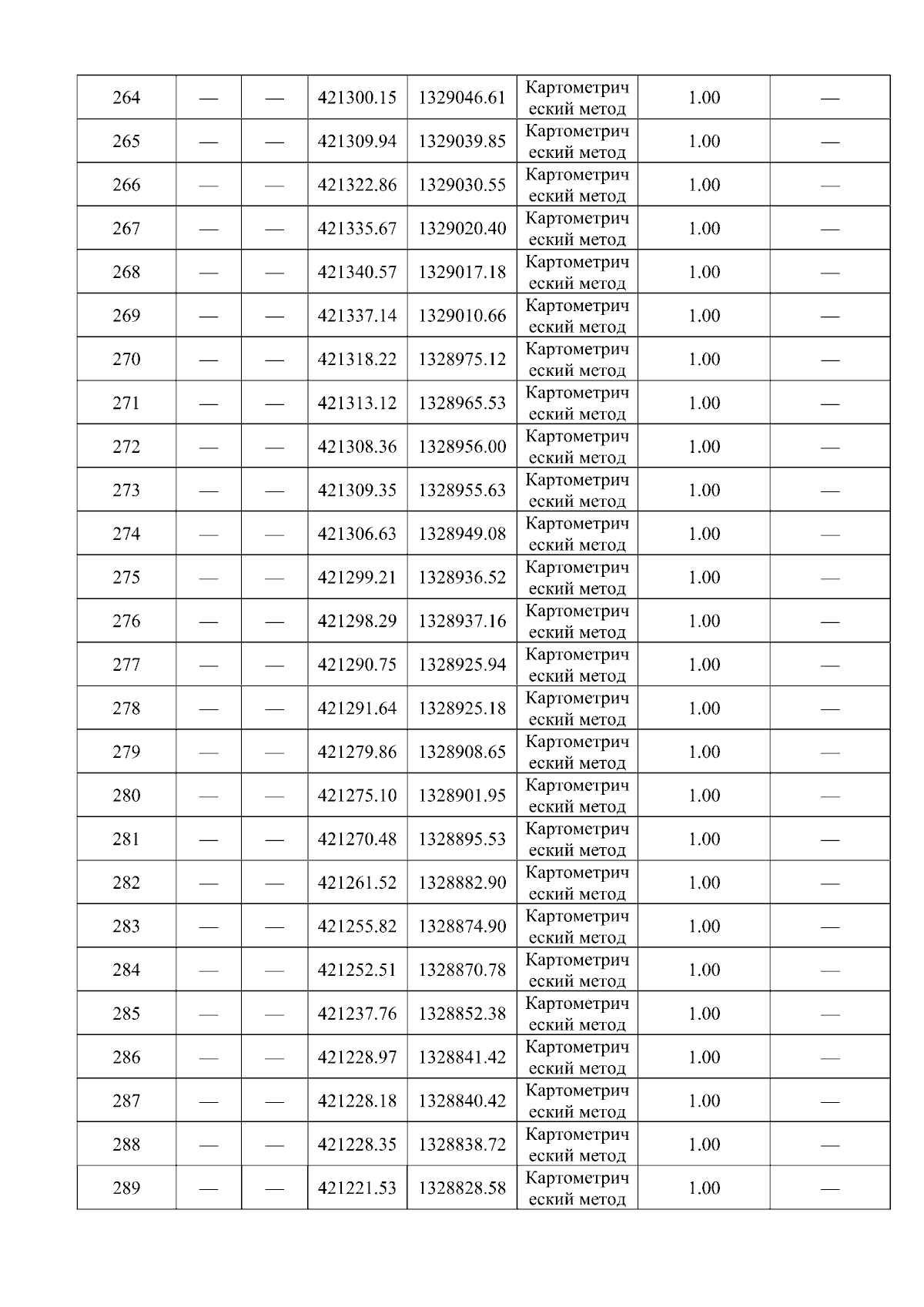 | 264 | — | — | 421300.15 | 1329046.61 | Картометрический метод | 1.00 | — |
|---|---|---|---|---|---|---|---|
| 265 | — | — | 421309.94 | 1329039.85 | Картометрический метод | 1.00 | — |
| 266 | — | — | 421322.86 | 1329030.55 | Картометрический метод | 1.00 | — |
| 267 | — | — | 421335.67 | 1329020.40 | Картометрический метод | 1.00 | — |
| 268 | — | — | 421340.57 | 1329017.18 | Картометрический метод | 1.00 | — |
| 269 | — | — | 421337.14 | 1329010.66 | Картометрический метод | 1.00 | — |
| 270 | — | — | 421318.22 | 1328975.12 | Картометрический метод | 1.00 | — |
| 271 | — | — | 421313.12 | 1328965.53 | Картометрический метод | 1.00 | — |
| 272 | — | — | 421308.36 | 1328956.00 | Картометрический метод | 1.00 | — |
| 273 | — | — | 421309.35 | 1328955.63 | Картометрический метод | 1.00 | — |
| 274 | — | — | 421306.63 | 1328949.08 | Картометрический метод | 1.00 | — |
| 275 | — | — | 421299.21 | 1328936.52 | Картометрический метод | 1.00 | — |
| 276 | — | — | 421298.29 | 1328937.16 | Картометрический метод | 1.00 | — |
| 277 | — | — | 421290.75 | 1328925.94 | Картометрический метод | 1.00 | — |
| 278 | — | — | 421291.64 | 1328925.18 | Картометрический метод | 1.00 | — |
| 279 | — | — | 421279.86 | 1328908.65 | Картометрический метод | 1.00 | — |
| 280 | — | — | 421275.10 | 1328901.95 | Картометрический метод | 1.00 | — |
| 281 | — | — | 421270.48 | 1328895.53 | Картометрический метод | 1.00 | — |
| 282 | — | — | 421261.52 | 1328882.90 | Картометрический метод | 1.00 | — |
| 283 | — | — | 421255.82 | 1328874.90 | Картометрический метод | 1.00 | — |
| 284 | — | — | 421252.51 | 1328870.78 | Картометрический метод | 1.00 | — |
| 285 | — | — | 421237.76 | 1328852.38 | Картометрический метод | 1.00 | — |
| 286 | — | — | 421228.97 | 1328841.42 | Картометрический метод | 1.00 | — |
| 287 | — | — | 421228.18 | 1328840.42 | Картометрический метод | 1.00 | — |
| 288 | — | — | 421228.35 | 1328838.72 | Картометрический метод | 1.00 | — |
| 289 | — | — | 421221.53 | 1328828.58 | Картометрический метод | 1.00 | — |